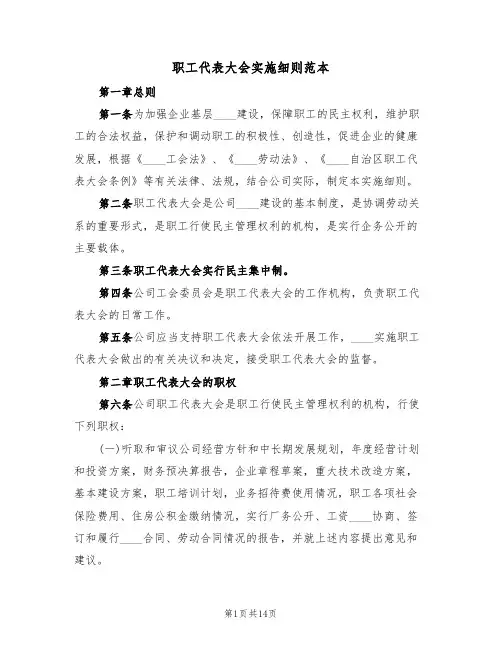 职工代表大会实施细则范本

第一章总则

第一条为加强企业基层____建设，保障职工的民主权利，维护职工的合法权益，保护和调动职工的积极性、创造性，促进企业的健康发展，根据《____工会法》、《____劳动法》、《____自治区职工代表大会条例》等有关法律、法规，结合公司实际，制定本实施细则。

第二条职工代表大会是公司____建设的基本制度，是协调劳动关系的重要形式，是职工行使民主管理权利的机构，是实行企务公开的主要载体。

第三条职工代表大会实行民主集中制。

第四条公司工会委员会是职工代表大会的工作机构，负责职工代表大会的日常工作。

第五条公司应当支持职工代表大会依法开展工作，____实施职工代表大会做出的有关决议和决定，接受职工代表大会的监督。

第二章职工代表大会的职权

第六条公司职工代表大会是职工行使民主管理权利的机构，行使下列职权：

(一)听取和审议公司经营方针和中长期发展规划，年度经营计划和投资方案，财务预决算报告，企业章程草案，重大技术改造方案，基本建设方案，职工培训计划，业务招待费使用情况，职工各项社会保险费用、住房公积金缴纳情况，实行厂务公开、工资____协商、签订和履行____合同、劳动合同情况的报告，并就上述内容提出意见和建议。

第1页共14页